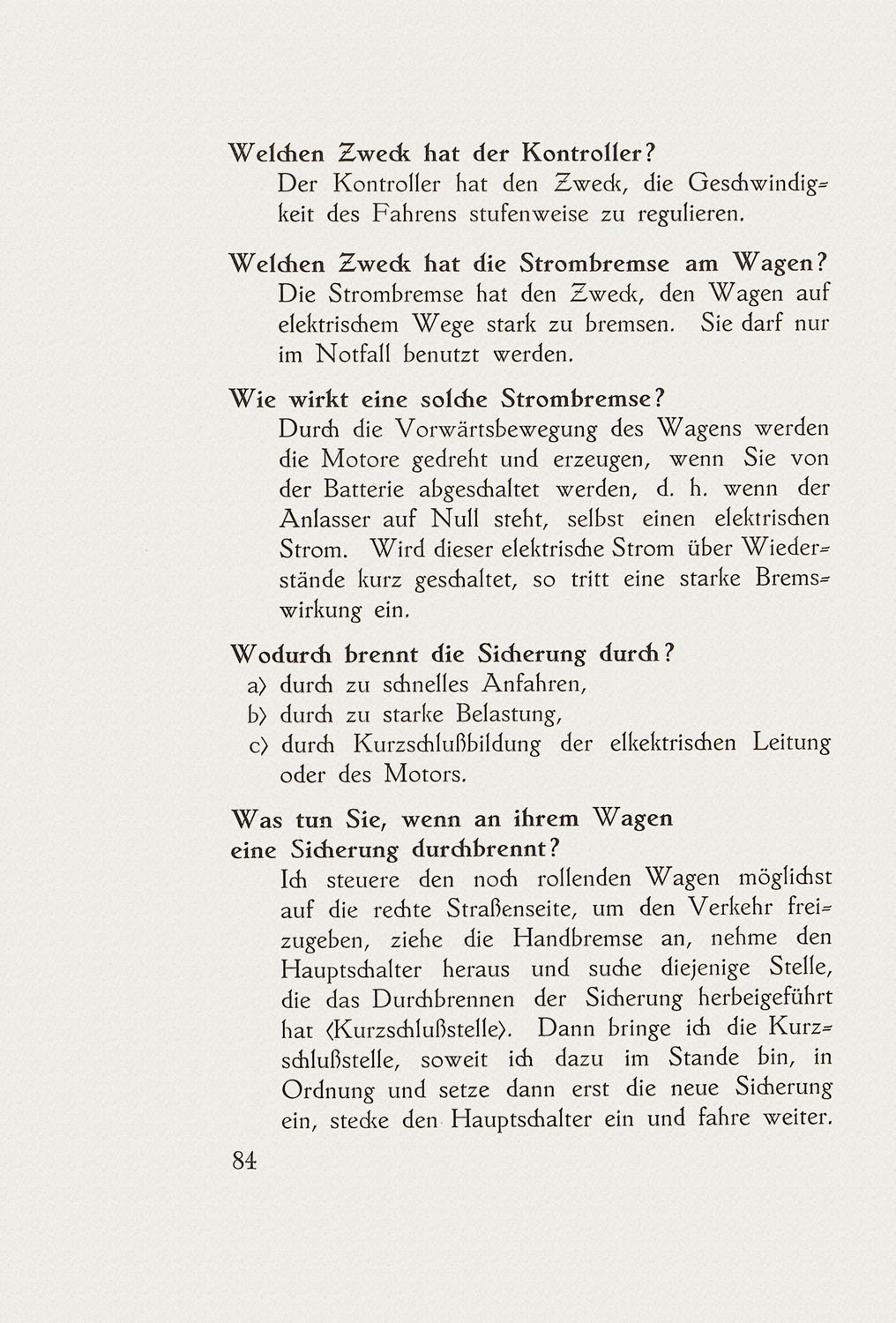 Welchen Zweck hat der Kontroller?
Der Kontroller hat den Zweck, die Geschwindigkeit des Fahrens stufenweise zu regulieren.

Welchen Zweck hat die Strombremse am Wagen?
Die Strombremse hat den Zweck, den Wagen auf elektrischem Wege stark zu bremsen. Sie darf nur im Notfall benutzt werden.

Wie wirkt eine solche Strombremse?
Durch die Vorwärtsbewegung des Wagens werden die Motore gedreht und erzeugen, wenn Sie von der Batterie abgeschaltet werden, d. h. wenn der Anlasser auf Null steht, selbst einen elektrischen Strom. Wird dieser elektrische Strom über Wiederstände kurz geschaltet, so tritt eine starke Bremswirkung ein.

Wodurch brennt die Sicherung durch?
a) durch zu schnelles Anfahren,
b) durch zu starke Belastung,
c) durch Kurzschlußbildung der elkektrischen Leitung oder des Motors.

Was tun Sie, wenn an ihrem Wagen eine Sicherung durchbrennt?
Ich steuere den noch rollenden Wagen möglichst auf die rechte Straßenseite, um den Verkehr freizugeben, ziehe die Handbremse an, nehme den Hauptschalter heraus und suche diejenige Stelle, die das Durchbrennen der Sicherung herbeigeführt hat (Kurzschlußstelle). Dann bringe ich die Kurzschlußstelle, soweit ich dazu im Stande bin, in Ordnung und setze dann erst die neue Sicherung ein, stecke den Hauptschalter ein und fahre weiter.

84